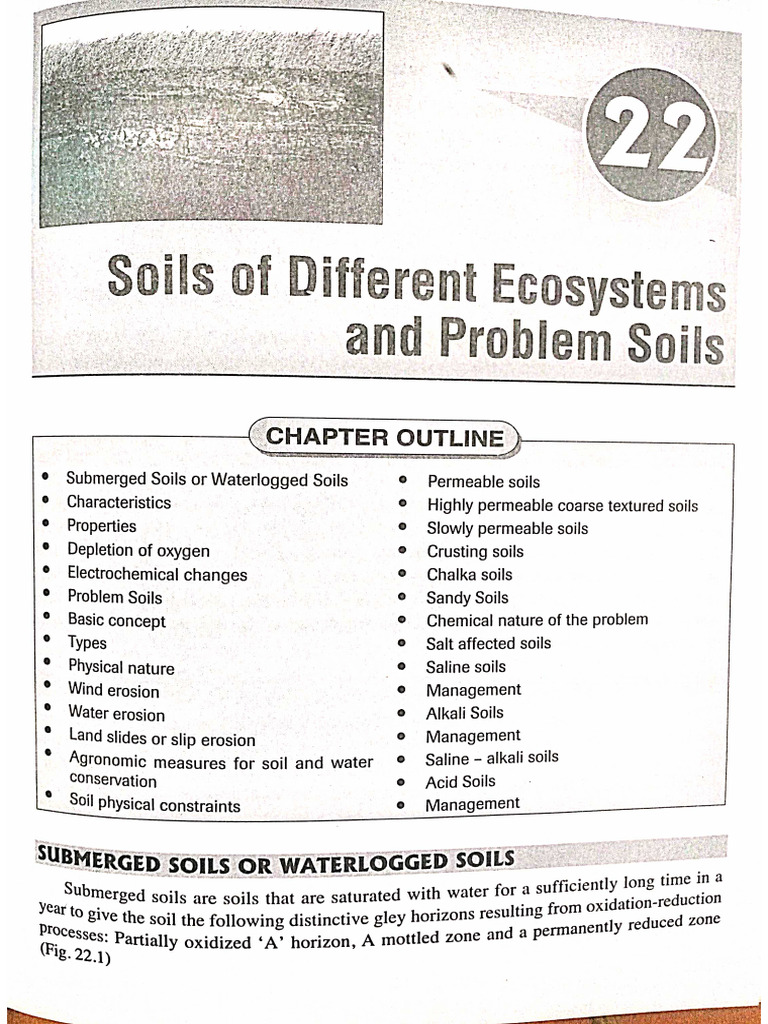 22

Soils of Different Ecosystems and Problem Soils

CHAPTER OUTLINE

- Submerged Soils or Waterlogged Soils
- Characteristics
- Properties
- Depletion of oxygen
- Electrochemical changes
- Problem Soils
- Basic concept
- Types
- Physical nature
- Wind erosion
- Water erosion
- Land slides or slip erosion
- Agronomic measures for soil and water conservation
- Soil physical constraints

- Permeable soils
- Highly permeable coarse textured soils
- Slowly permeable soils
- Crusting soils
- Chalka soils
- Sandy Soils
- Chemical nature of the problem
- Salt affected soils
- Saline soils
- Management
- Alkali Soils
- Management
- Saline – alkali soils
- Acid Soils
- Management

SUBMERGED SOILS OR WATERLOGGED SOILS

Submerged soils are soils that are saturated with water for a sufficiently long time in a year to give the soil the following distinctive gley horizons resulting from oxidation-reduction processes: Partially oxidized 'A' horizon, A mottled zone and a permanently reduced zone (Fig. 22.1)